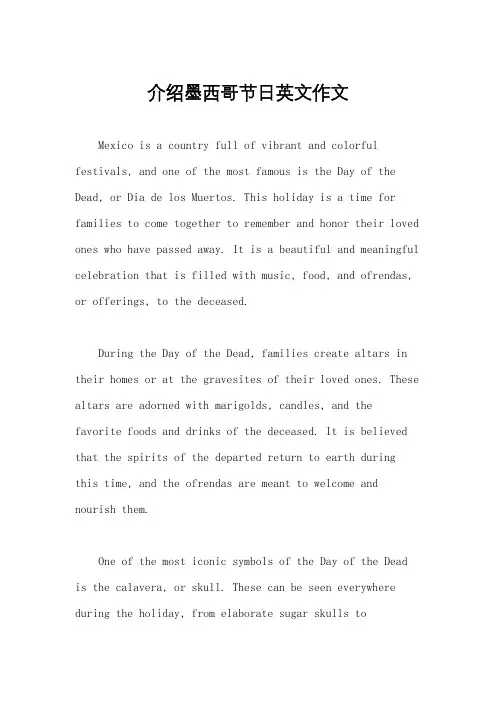 介绍墨西哥节日英文作文

Mexico is a country full of vibrant and colorful festivals, and one of the most famous is the Day of the Dead, or Dia de los Muertos. This holiday is a time for families to come together to remember and honor their loved ones who have passed away. It is a beautiful and meaningful celebration that is filled with music, food, and ofrendas, or offerings, to the deceased.

During the Day of the Dead, families create altars in their homes or at the gravesites of their loved ones. These altars are adorned with marigolds, candles, and the favorite foods and drinks of the deceased. It is believed that the spirits of the departed return to earth during this time, and the ofrendas are meant to welcome and nourish them.

One of the most iconic symbols of the Day of the Dead is the calavera, or skull. These can be seen everywhere during the holiday, from elaborate sugar skulls to